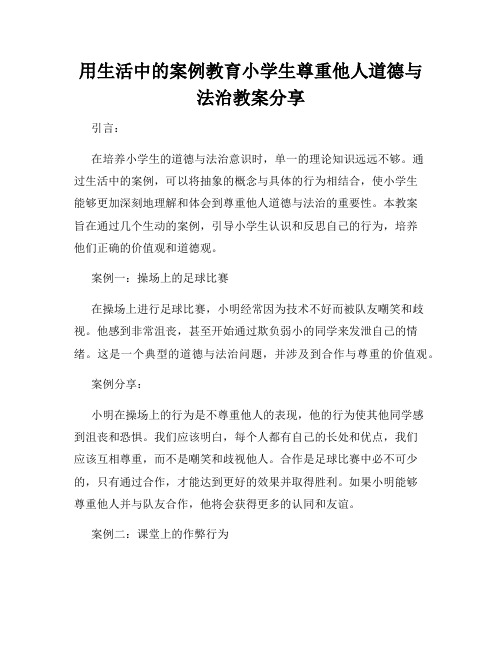 用生活中的案例教育小学生尊重他人道德与法治教案分享

引言：

在培养小学生的道德与法治意识时，单一的理论知识远远不够。通过生活中的案例，可以将抽象的概念与具体的行为相结合，使小学生能够更加深刻地理解和体会到尊重他人道德与法治的重要性。本教案旨在通过几个生动的案例，引导小学生认识和反思自己的行为，培养他们正确的价值观和道德观。

案例一：操场上的足球比赛

在操场上进行足球比赛，小明经常因为技术不好而被队友嘲笑和歧视。他感到非常沮丧，甚至开始通过欺负弱小的同学来发泄自己的情绪。这是一个典型的道德与法治问题，并涉及到合作与尊重的价值观。

案例分享：

小明在操场上的行为是不尊重他人的表现，他的行为使其他同学感到沮丧和恐惧。我们应该明白，每个人都有自己的长处和优点，我们应该互相尊重，而不是嘲笑和歧视他人。合作是足球比赛中必不可少的，只有通过合作，才能达到更好的效果并取得胜利。如果小明能够尊重他人并与队友合作，他将会获得更多的认同和友谊。

案例二：课堂上的作弊行为